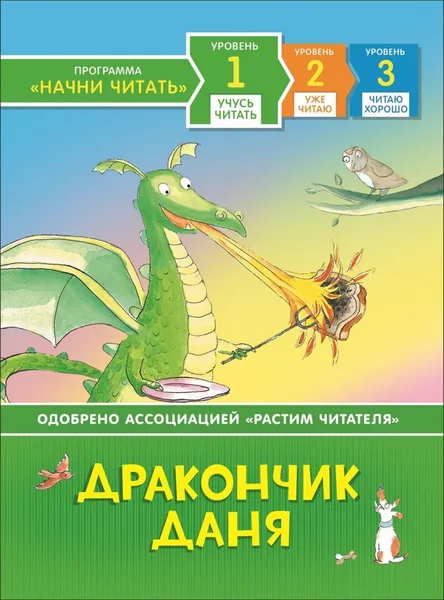 ПРОГРАММА
«НАЧНИ ЧИТАТЬ»

УРОВЕНЬ
1
УЧУСЬ ЧИТАТЬ

УРОВЕНЬ
2
УЖЕ ЧИТАЮ

УРОВЕНЬ
3
ЧИТАЮ ХОРОШО

ОДОБРЕНО АССОЦИАЦИЕЙ «РАСТИМ ЧИТАТЕЛЯ»

ДРАКОНЧИК ДАНЯ